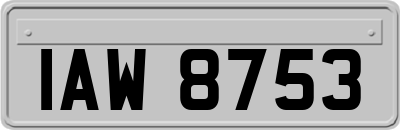 IAW 8753